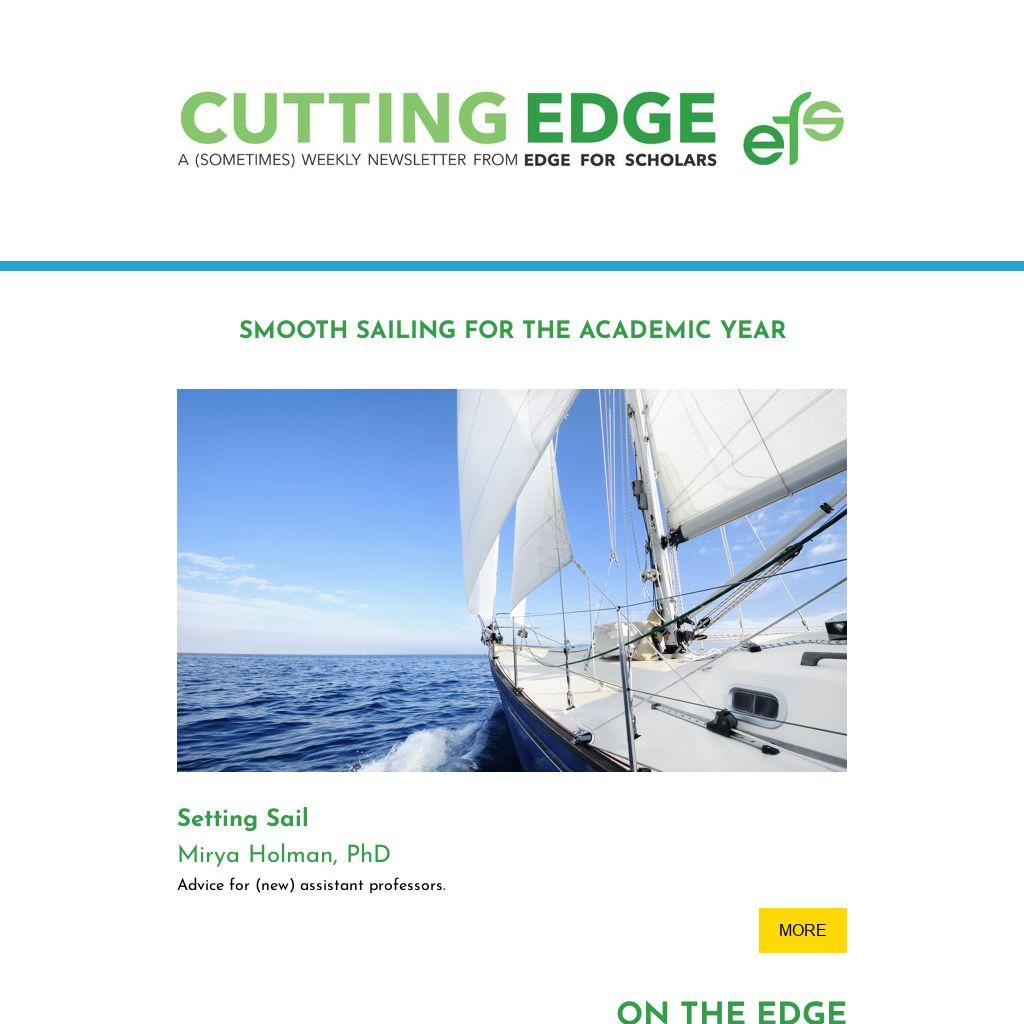 CUTTING EDGE
A (SOMETIMES) WEEKLY NEWSLETTER FROM EDGE FOR SCHOLARS

efs

SMOOTH SAILING FOR THE ACADEMIC YEAR

Setting Sail

Mirya Holman, PhD

Advice for (new) assistant professors.

MORE

ON THE EDGE